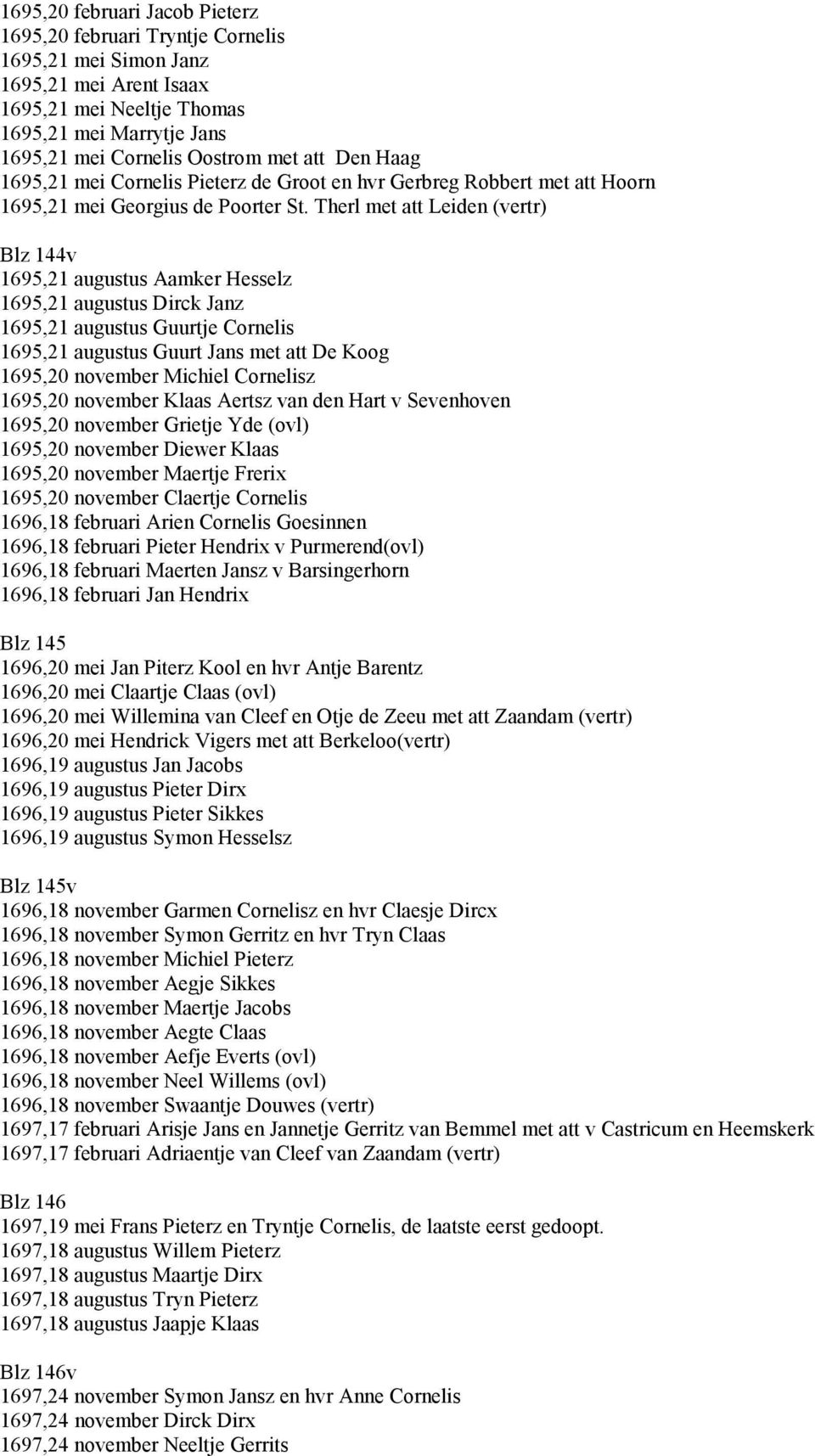 1695,20 februari Jacob Pieterz
1695,20 februari Tryntje Cornelis
1695,21 mei Simon Janz
1695,21 mei Arent Isaax
1695,21 mei Neeltje Thomas
1695,21 mei Marrytje Jans
1695,21 mei Cornelis Oostrom met att Den Haag
1695,21 mei Cornelis Pieterz de Groot en hvr Gerbreg Robbert met att Hoorn
1695,21 mei Georgius de Poorter St. Therl met att Leiden (vertr)

Blz 144v
1695,21 augustus Aamker Hesselz
1695,21 augustus Dirck Janz
1695,21 augustus Guurtje Cornelis
1695,21 augustus Guurt Jans met att De Koog
1695,20 november Michiel Cornelisz
1695,20 november Klaas Aertsz van den Hart v Sevenhoven
1695,20 november Grietje Yde (ovl)
1695,20 november Diewer Klaas
1695,20 november Maertje Frerix
1695,20 november Claertje Cornelis
1696,18 februari Arien Cornelis Goesinnen
1696,18 februari Pieter Hendrix v Purmerend(ovl)
1696,18 februari Maerten Jansz v Barsingerhorn
1696,18 februari Jan Hendrix

Blz 145
1696,20 mei Jan Piterz Kool en hvr Antje Barentz
1696,20 mei Claartje Claas (ovl)
1696,20 mei Willemina van Cleef en Otje de Zeeu met att Zaandam (vertr)
1696,20 mei Hendrick Vigers met att Berkeloo(vertr)
1696,19 augustus Jan Jacobs
1696,19 augustus Pieter Dirx
1696,19 augustus Pieter Sikkes
1696,19 augustus Symon Hesselsz

Blz 145v
1696,18 november Garmen Cornelisz en hvr Claesje Dircx
1696,18 november Symon Gerritz en hvr Tryn Claas
1696,18 november Michiel Pieterz
1696,18 november Aegje Sikkes
1696,18 november Maertje Jacobs
1696,18 november Aegte Claas
1696,18 november Aefje Everts (ovl)
1696,18 november Neel Willems (ovl)
1696,18 november Swaantje Douwes (vertr)
1697,17 februari Arisje Jans en Jannetje Gerritz van Bemmel met att v Castricum en Heemskerk
1697,17 februari Adriaentje van Cleef van Zaandam (vertr)

Blz 146
1697,19 mei Frans Pieterz en Tryntje Cornelis, de laatste eerst gedoopt.
1697,18 augustus Willem Pieterz
1697,18 augustus Maartje Dirx
1697,18 augustus Tryn Pieterz
1697,18 augustus Jaapje Klaas

Blz 146v
1697,24 november Symon Jansz en hvr Anne Cornelis
1697,24 november Dirck Dirx
1697,24 november Neeltje Gerrits